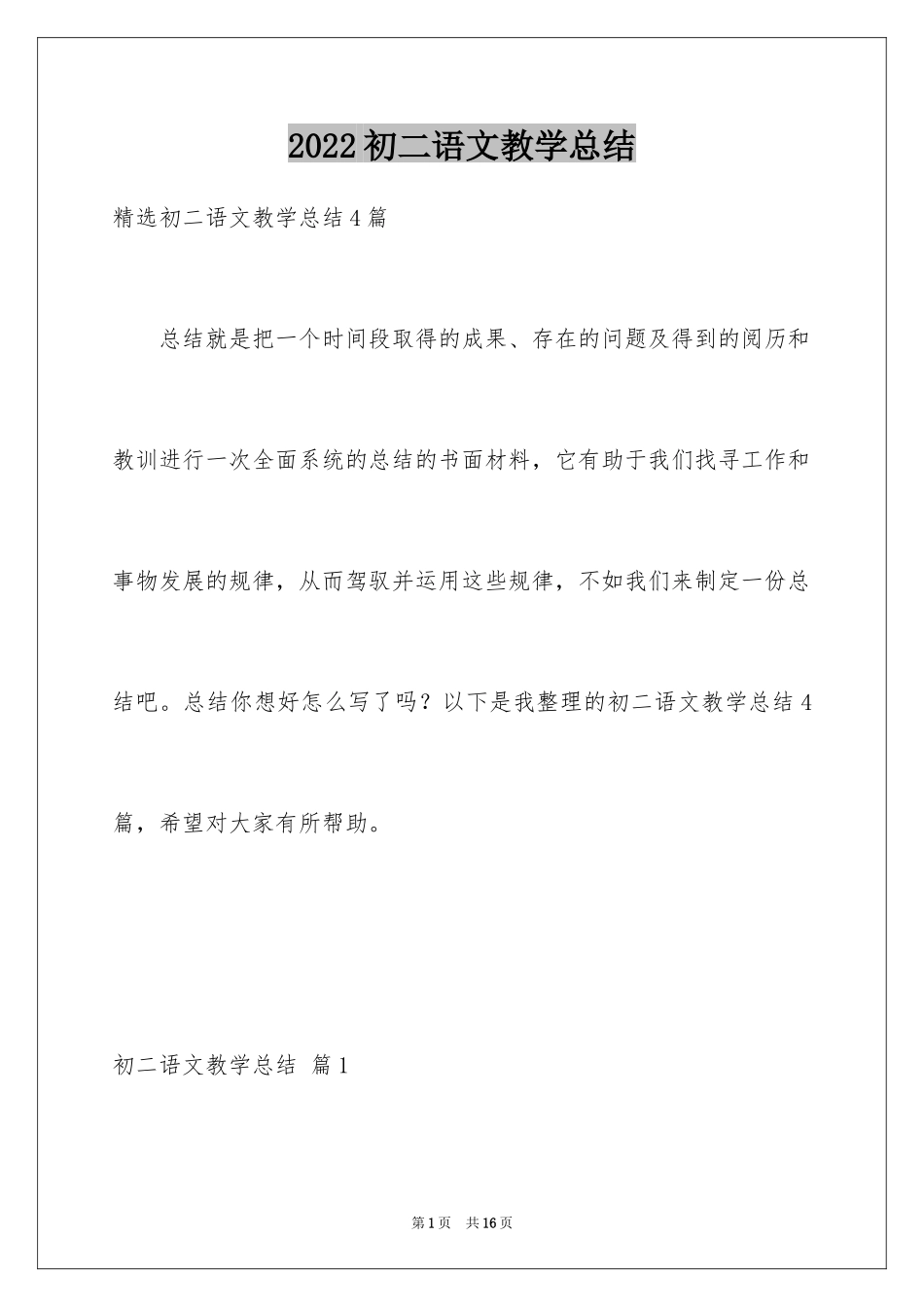 2022 初二语文教学总结

精选初二语文教学总结 4 篇

总结就是把一个时间段取得的成果、存在的问题及得到的阅历和教训进行一次全面系统的总结的书面材料，它有助于我们找寻工作和事物发展的规律，从而驾驭并运用这些规律，不如我们来制定一份总结吧。总结你想好怎么写了吗？以下是我整理的初二语文教学总结 4 篇，希望对大家有所帮助。

初二语文教学总结 篇 1

第 1 页 共 16 页